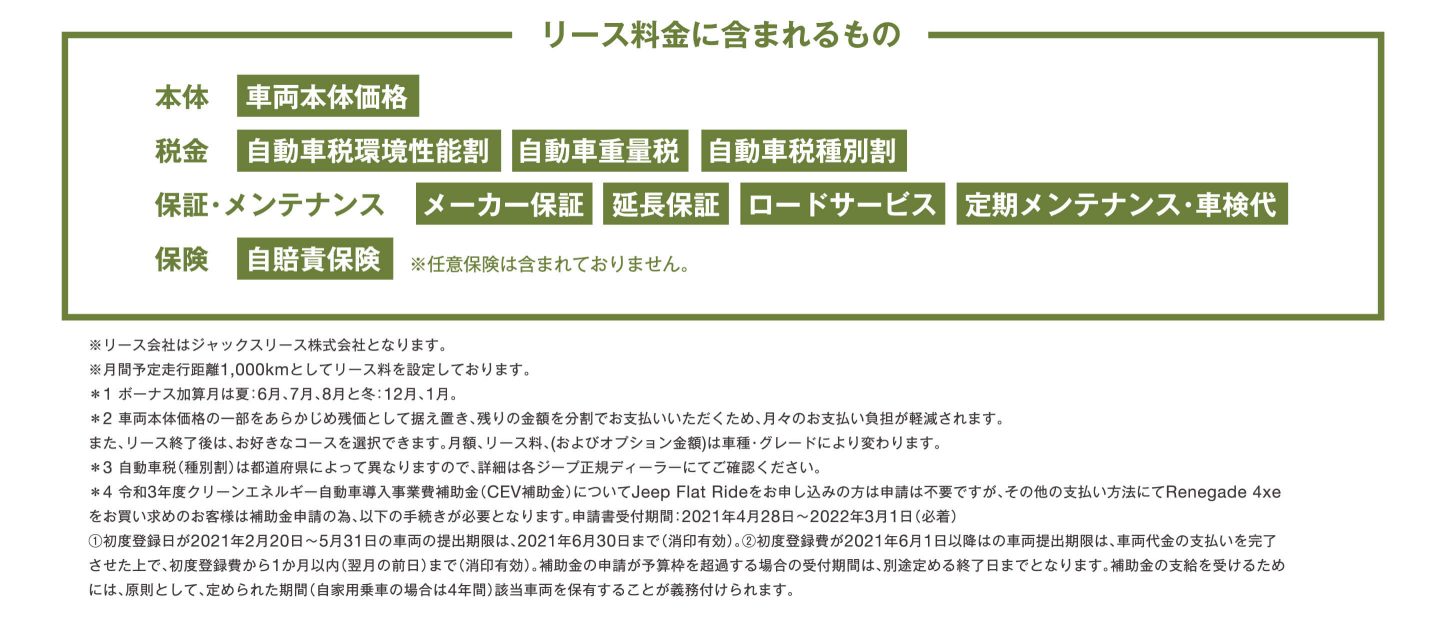 リース料金に含まれるもの

本体 車両本体価格

税金 自動車税環境性能割 自動車重量税 自動車税種別割

保証・メンテナンス メーカー保証 延長保証 ロードサービス 定期メンテナンス・車検代

保険 自賠責保険 ※任意保険は含まれておりません。

※リース会社はジャックスリース株式会社となります。
※月間予定走行距離1,000kmとしてリース料を設定しております。
＊1 ボーナス加算月は夏：6月、7月、8月と冬：12月、1月。
＊2 車両本体価格の一部をあらかじめ残価として据え置き、残りの金額を分割でお支払いいただくため、月々のお支払い負担が軽減されます。
また、リース終了後は、お好きなコースを選択できます。月額、リース料、(およびオプション金額)は車種・グレードにより変わります。
＊3 自動車税（種別割）は都道府県によって異なりますので、詳細は各ジープ正規ディーラーにてご確認ください。
＊4 令和3年度クリーンエネルギー自動車導入事業費補助金（CEV補助金）についてJeep Flat Rideをお申し込みの方は申請は不要ですが、その他の支払い方法にてRenegade 4xeをお買い求めのお客様は補助金申請の為、以下の手続きが必要となります。申請書受付期間：2021年4月28日～2022年3月1日（必着）
①初度登録日が2021年2月20日～5月31日の車両の提出期限は、2021年6月30日まで（消印有効）。②初度登録費が2021年6月1日以降はの車両提出期限は、車両代金の支払いを完了させた上で、初度登録費から1か月以内（翌月の前日）まで（消印有効）。補助金の申請が予算枠を超過する場合の受付期間は、別途定める終了日までとなります。補助金の支給を受けるためには、原則として、定められた期間（自家用乗車の場合は4年間）該当車両を保有することが義務付けられます。